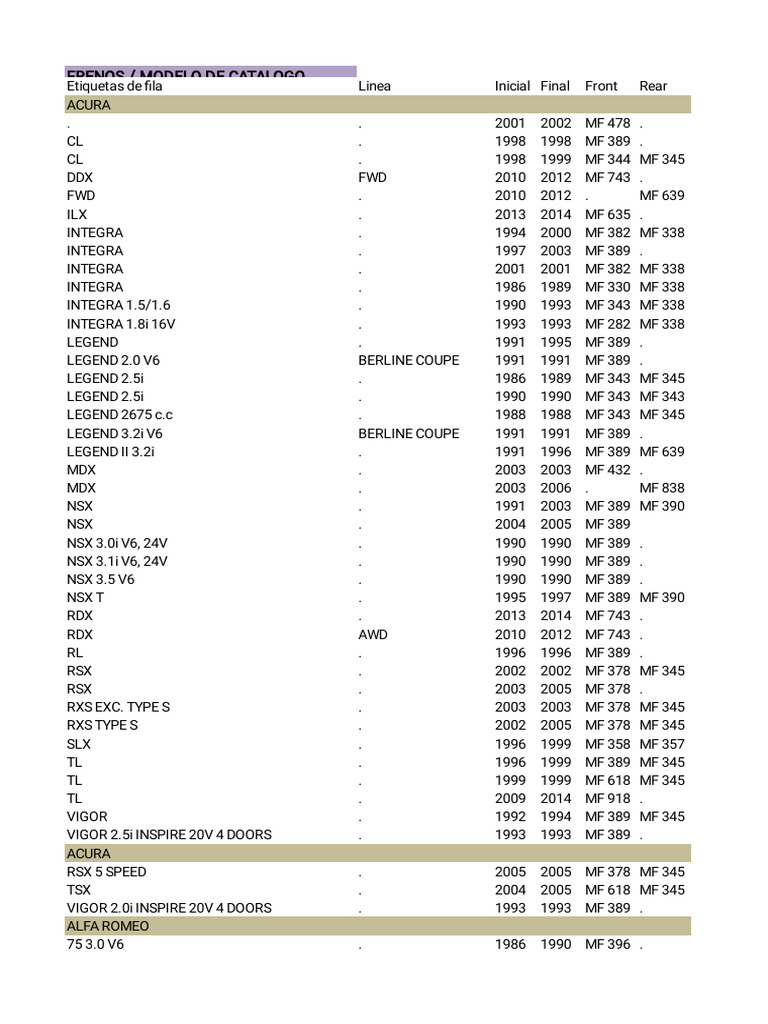 FRENOS / MODELO DE CATALOGO

| Etiquetas de fila | Linea | Inicial | Final | Front | Rear |
|---|---|---|---|---|---|
| ACURA | | | | | |
| . | . | 2001 | 2002 | MF 478 | . |
| CL | . | 1998 | 1998 | MF 389 | . |
| CL | . | 1998 | 1999 | MF 344 | MF 345 |
| DDX | FWD | 2010 | 2012 | MF 743 | . |
| FWD | . | 2010 | 2012 | . | MF 639 |
| ILX | . | 2013 | 2014 | MF 635 | . |
| INTEGRA | . | 1994 | 2000 | MF 382 | MF 338 |
| INTEGRA | . | 1997 | 2003 | MF 389 | . |
| INTEGRA | . | 2001 | 2001 | MF 382 | MF 338 |
| INTEGRA | . | 1986 | 1989 | MF 330 | MF 338 |
| INTEGRA 1.5/1.6 | . | 1990 | 1993 | MF 343 | MF 338 |
| INTEGRA 1.8i 16V | . | 1993 | 1993 | MF 282 | MF 338 |
| LEGEND | . | 1991 | 1995 | MF 389 | . |
| LEGEND 2.0 V6 | BERLINE COUPE | 1991 | 1991 | MF 389 | . |
| LEGEND 2.5i | . | 1986 | 1989 | MF 343 | MF 345 |
| LEGEND 2.5i | . | 1990 | 1990 | MF 343 | MF 343 |
| LEGEND 2675 c.c | . | 1988 | 1988 | MF 343 | MF 345 |
| LEGEND 3.2i V6 | BERLINE COUPE | 1991 | 1991 | MF 389 | . |
| LEGEND II 3.2i | . | 1991 | 1996 | MF 389 | MF 639 |
| MDX | . | 2003 | 2003 | MF 432 | . |
| MDX | . | 2003 | 2006 | . | MF 838 |
| NSX | . | 1991 | 2003 | MF 389 | MF 390 |
| NSX | . | 2004 | 2005 | MF 389 | |
| NSX 3.0i V6, 24V | . | 1990 | 1990 | MF 389 | . |
| NSX 3.1i V6, 24V | . | 1990 | 1990 | MF 389 | . |
| NSX 3.5 V6 | . | 1990 | 1990 | MF 389 | . |
| NSX T | . | 1995 | 1997 | MF 389 | MF 390 |
| RDX | . | 2013 | 2014 | MF 743 | . |
| RDX | AWD | 2010 | 2012 | MF 743 | . |
| RL | . | 1996 | 1996 | MF 389 | . |
| RSX | . | 2002 | 2002 | MF 378 | MF 345 |
| RSX | . | 2003 | 2005 | MF 378 | . |
| RXS EXC. TYPE S | . | 2003 | 2003 | MF 378 | MF 345 |
| RXS TYPE S | . | 2002 | 2005 | MF 378 | MF 345 |
| SLX | . | 1996 | 1999 | MF 358 | MF 357 |
| TL | . | 1996 | 1999 | MF 389 | MF 345 |
| TL | . | 1999 | 1999 | MF 618 | MF 345 |
| TL | . | 2009 | 2014 | MF 918 | . |
| VIGOR | . | 1992 | 1994 | MF 389 | MF 345 |
| VIGOR 2.5i INSPIRE 20V 4 DOORS | . | 1993 | 1993 | MF 389 | . |
| ACURA | | | | | |
| RSX 5 SPEED | . | 2005 | 2005 | MF 378 | MF 345 |
| TSX | . | 2004 | 2005 | MF 618 | MF 345 |
| VIGOR 2.0i INSPIRE 20V 4 DOORS | . | 1993 | 1993 | MF 389 | . |
| ALFA ROMEO | | | | | |
| 75 3.0 V6 | . | 1986 | 1990 | MF 396 | . |